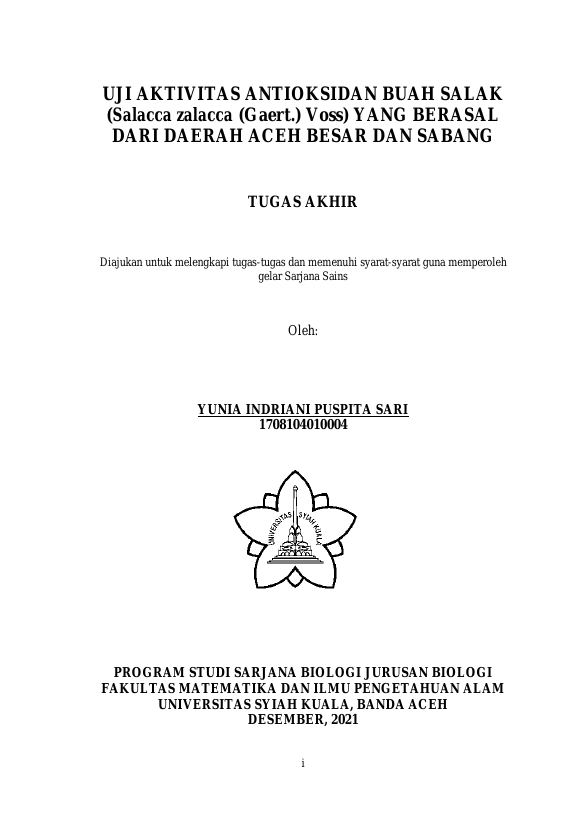 UJI AKTIVITAS ANTIOKSIDAN BUAH SALAK (Salacca zalacca (Gaert.) Voss) YANG BERASAL DARI DAERAH ACEH BESAR DAN SABANG

TUGAS AKHIR

Diajukan untuk melengkapi tugas-tugas dan memenuhi syarat-syarat guna memperoleh gelar Sarjana Sains

Oleh:

YUNIA INDRIANI PUSPITA SARI
1708104010004

UNIVERSITAS SYIAH KUALA

PROGRAM STUDI SARJANA BIOLOGI JURUSAN BIOLOGI
FAKULTAS MATEMATIKA DAN ILMU PENGETAHUAN ALAM
UNIVERSITAS SYIAH KUALA, BANDA ACEH
DESEMBER, 2021

i